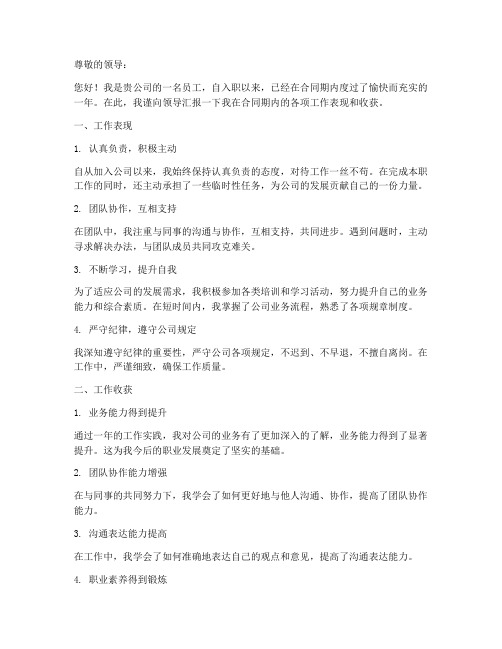 尊敬的领导：

您好！我是贵公司的一名员工，自入职以来，已经在合同期内度过了愉快而充实的一年。在此，我谨向领导汇报一下我在合同期内的各项工作表现和收获。

一、工作表现

1. 认真负责，积极主动

自从加入公司以来，我始终保持认真负责的态度，对待工作一丝不苟。在完成本职工作的同时，还主动承担了一些临时性任务，为公司的发展贡献自己的一份力量。

2. 团队协作，互相支持

在团队中，我注重与同事的沟通与协作，互相支持，共同进步。遇到问题时，主动寻求解决办法，与团队成员共同攻克难关。

3. 不断学习，提升自我

为了适应公司的发展需求，我积极参加各类培训和学习活动，努力提升自己的业务能力和综合素质。在短时间内，我掌握了公司业务流程，熟悉了各项规章制度。

4. 严守纪律，遵守公司规定

我深知遵守纪律的重要性，严守公司各项规定，不迟到、不早退，不擅自离岗。在工作中，严谨细致，确保工作质量。

二、工作收获

1. 业务能力得到提升

通过一年的工作实践，我对公司的业务有了更加深入的了解，业务能力得到了显著提升。这为我今后的职业发展奠定了坚实的基础。

2. 团队协作能力增强

在与同事的共同努力下，我学会了如何更好地与他人沟通、协作，提高了团队协作能力。

3. 沟通表达能力提高

在工作中，我学会了如何准确地表达自己的观点和意见，提高了沟通表达能力。

4. 职业素养得到锻炼